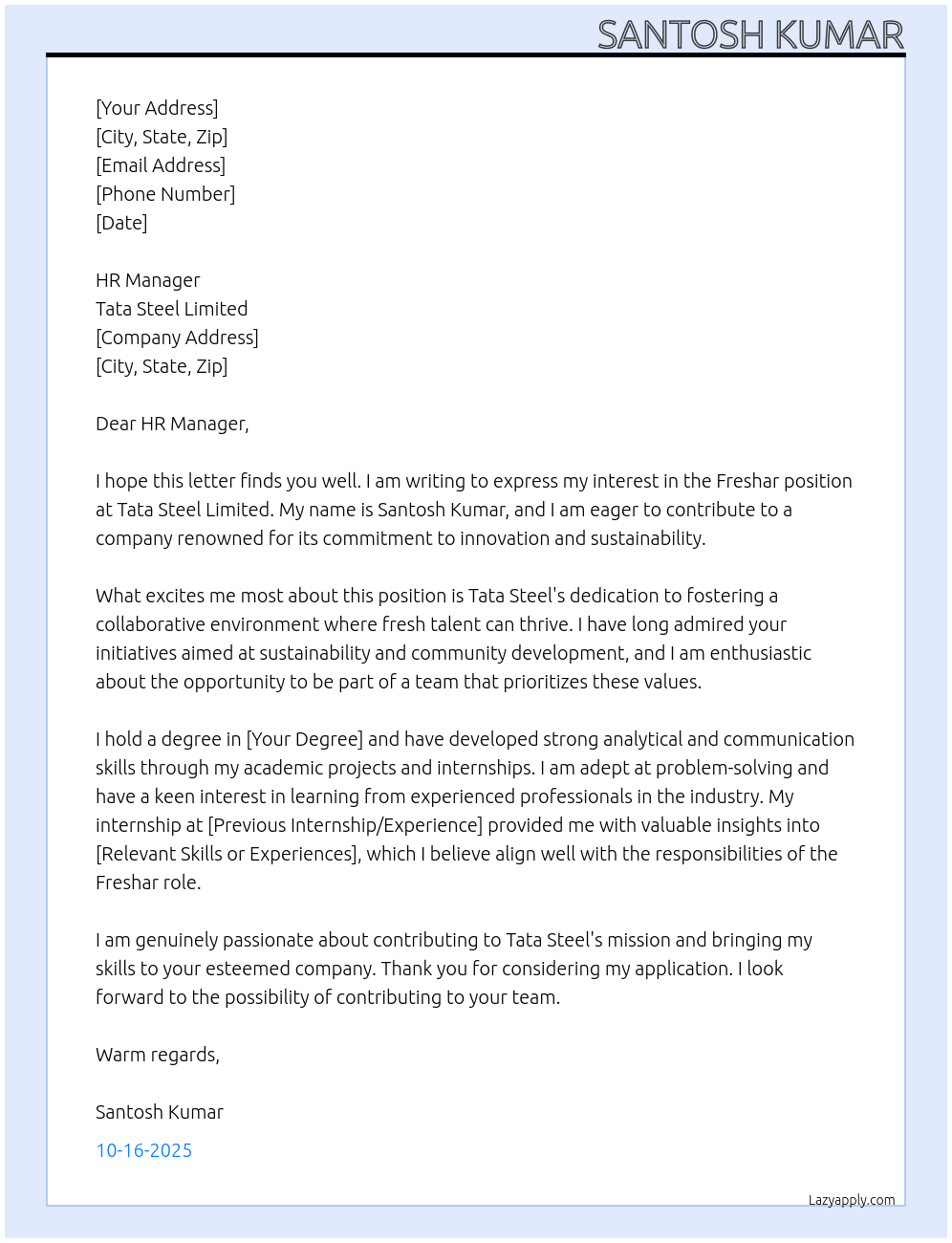 SANTOSH KUMAR

[Your Address]
[City, State, Zip]
[Email Address]
[Phone Number]
[Date]

HR Manager
Tata Steel Limited
[Company Address]
[City, State, Zip]

Dear HR Manager,

I hope this letter finds you well. I am writing to express my interest in the Freshar position at Tata Steel Limited. My name is Santosh Kumar, and I am eager to contribute to a company renowned for its commitment to innovation and sustainability.

What excites me most about this position is Tata Steel's dedication to fostering a collaborative environment where fresh talent can thrive. I have long admired your initiatives aimed at sustainability and community development, and I am enthusiastic about the opportunity to be part of a team that prioritizes these values.

I hold a degree in [Your Degree] and have developed strong analytical and communication skills through my academic projects and internships. I am adept at problem-solving and have a keen interest in learning from experienced professionals in the industry. My internship at [Previous Internship/Experience] provided me with valuable insights into [Relevant Skills or Experiences], which I believe align well with the responsibilities of the Freshar role.

I am genuinely passionate about contributing to Tata Steel's mission and bringing my skills to your esteemed company. Thank you for considering my application. I look forward to the possibility of contributing to your team.

Warm regards,

Santosh Kumar

10-16-2025

Lazyapply.com